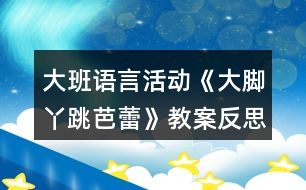 大班语言活动《大脚丫跳芭蕾》教案反思